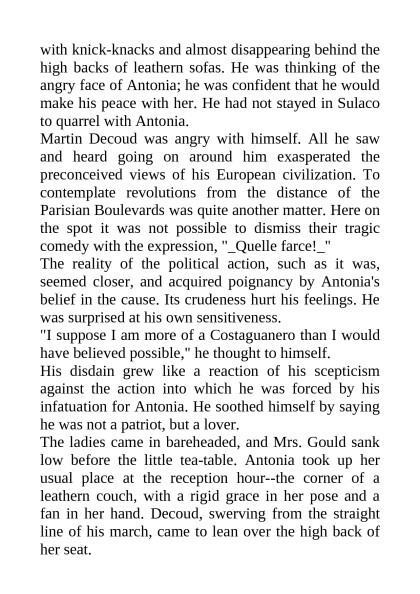 with knick-knacks and almost disappearing behind the high backs of leathern sofas. He was thinking of the angry face of Antonia; he was confident that he would make his peace with her. He had not stayed in Sulaco to quarrel with Antonia.
Martin Decoud was angry with himself. All he saw and heard going on around him exasperated the preconceived views of his European civilization. To contemplate revolutions from the distance of the Parisian Boulevards was quite another matter. Here on the spot it was not possible to dismiss their tragic comedy with the expression, "_Quelle farce!_"
The reality of the political action, such as it was, seemed closer, and acquired poignancy by Antonia's belief in the cause. Its crudeness hurt his feelings. He was surprised at his own sensitiveness.
"I suppose I am more of a Costaguanero than I would have believed possible," he thought to himself.
His disdain grew like a reaction of his scepticism against the action into which he was forced by his infatuation for Antonia. He soothed himself by saying he was not a patriot, but a lover.
The ladies came in bareheaded, and Mrs. Gould sank low before the little tea-table. Antonia took up her usual place at the reception hour--the corner of a leathern couch, with a rigid grace in her pose and a fan in her hand. Decoud, swerving from the straight line of his march, came to lean over the high back of her seat.